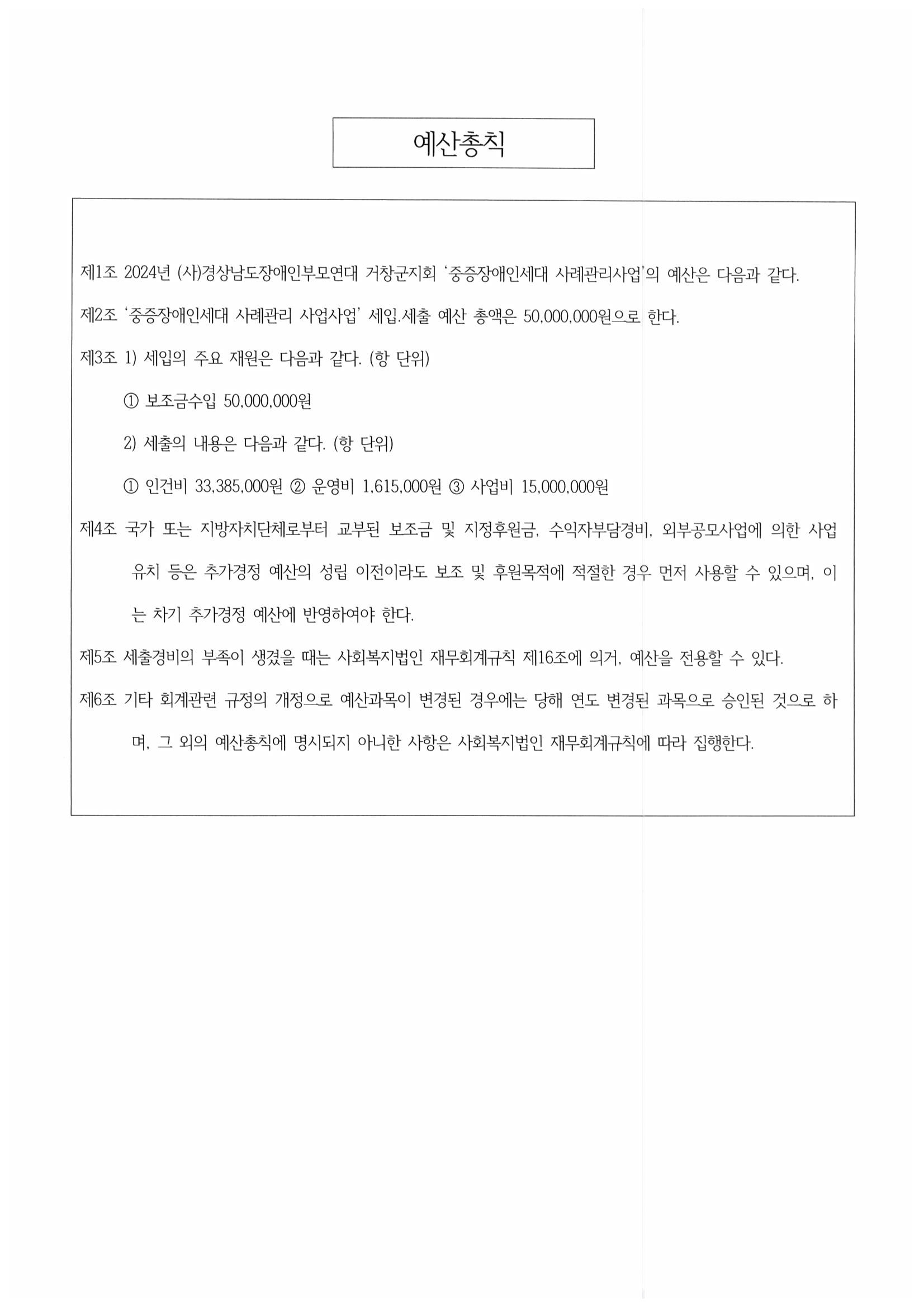 예산총칙

제1조 2024년 (사)경상남도장애인부모연대 거창군지회 '중증장애인세대 사례관리사업'의 예산은 다음과 같다.

제2조 '중증장애인세대 사례관리 사업사업' 세입.세출 예산 총액은 50,000,000원으로 한다.

제3조 1) 세입의 주요 재원은 다음과 같다. (항 단위)

① 보조금수입 50,000,000원

2) 세출의 내용은 다음과 같다. (항 단위)

① 인건비 33,385,000원 ② 운영비 1,615,000원 ③ 사업비 15,000,000원

제4조 국가 또는 지방자치단체로부터 교부된 보조금 및 지정후원금, 수익자부담경비, 외부공모사업에 의한 사업 유치 등은 추가경정 예산의 성립 이전이라도 보조 및 후원목적에 적절한 경우 먼저 사용할 수 있으며, 이는 차기 추가경정 예산에 반영하여야 한다.

제5조 세출경비의 부족이 생겼을 때는 사회복지법인 재무회계규칙 제16조에 의거, 예산을 전용할 수 있다.

제6조 기타 회계관련 규정의 개정으로 예산과목이 변경된 경우에는 당해 연도 변경된 과목으로 승인된 것으로 하며, 그 외의 예산총칙에 명시되지 아니한 사항은 사회복지법인 재무회계규칙에 따라 집행한다.